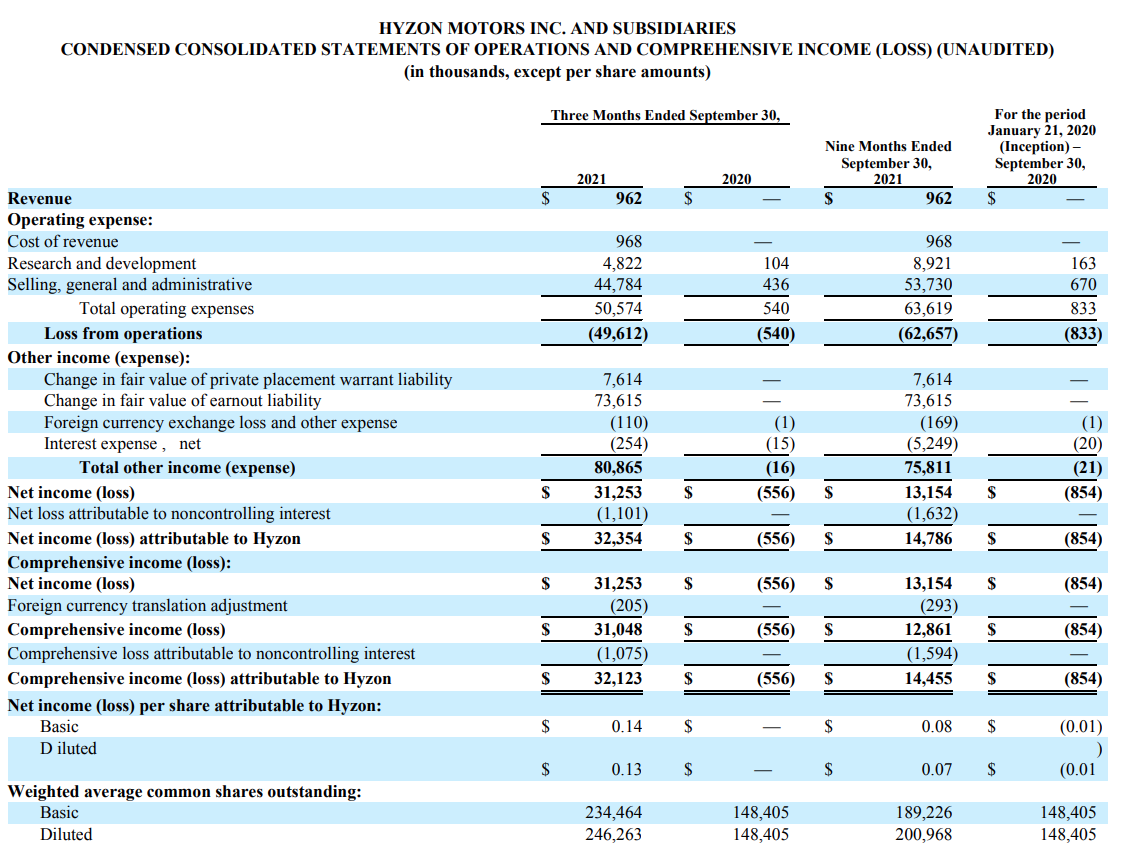 HYZON MOTORS INC. AND SUBSIDIARIES
CONDENSED CONSOLIDATED STATEMENTS OF OPERATIONS AND COMPREHENSIVE INCOME (LOSS) (UNAUDITED)
(in thousands, except per share amounts)

| | Three Months Ended September 30, 2021 | Three Months Ended September 30, 2020 | Nine Months Ended September 30, 2021 | For the period January 21, 2020 (Inception) – September 30, 2020 |
|---|---|---|---|---|
| Revenue | $ 962 | $ — | $ 962 | $ — |
| Operating expense: | | | | |
| Cost of revenue | 968 | — | 968 | — |
| Research and development | 4,822 | 104 | 8,921 | 163 |
| Selling, general and administrative | 44,784 | 436 | 53,730 | 670 |
| Total operating expenses | 50,574 | 540 | 63,619 | 833 |
| Loss from operations | (49,612) | (540) | (62,657) | (833) |
| Other income (expense): | | | | |
| Change in fair value of private placement warrant liability | 7,614 | — | 7,614 | — |
| Change in fair value of earnout liability | 73,615 | — | 73,615 | — |
| Foreign currency exchange loss and other expense | (110) | (1) | (169) | (1) |
| Interest expense , net | (254) | (15) | (5,249) | (20) |
| Total other income (expense) | 80,865 | (16) | 75,811 | (21) |
| Net income (loss) | $ 31,253 | $ (556) | $ 13,154 | $ (854) |
| Net loss attributable to noncontrolling interest | (1,101) | — | (1,632) | — |
| Net income (loss) attributable to Hyzon | $ 32,354 | $ (556) | $ 14,786 | $ (854) |
| Comprehensive income (loss): | | | | |
| Net income (loss) | $ 31,253 | $ (556) | $ 13,154 | $ (854) |
| Foreign currency translation adjustment | (205) | — | (293) | — |
| Comprehensive income (loss) | $ 31,048 | $ (556) | $ 12,861 | $ (854) |
| Comprehensive loss attributable to noncontrolling interest | (1,075) | — | (1,594) | — |
| Comprehensive income (loss) attributable to Hyzon | $ 32,123 | $ (556) | $ 14,455 | $ (854) |
| Net income (loss) per share attributable to Hyzon: | | | | |
| Basic | $ 0.14 | $ — | $ 0.08 | $ (0.01) |
| D iluted | $ 0.13 | $ — | $ 0.07 | $ (0.01 ) |
| Weighted average common shares outstanding: | | | | |
| Basic | 234,464 | 148,405 | 189,226 | 148,405 |
| Diluted | 246,263 | 148,405 | 200,968 | 148,405 |